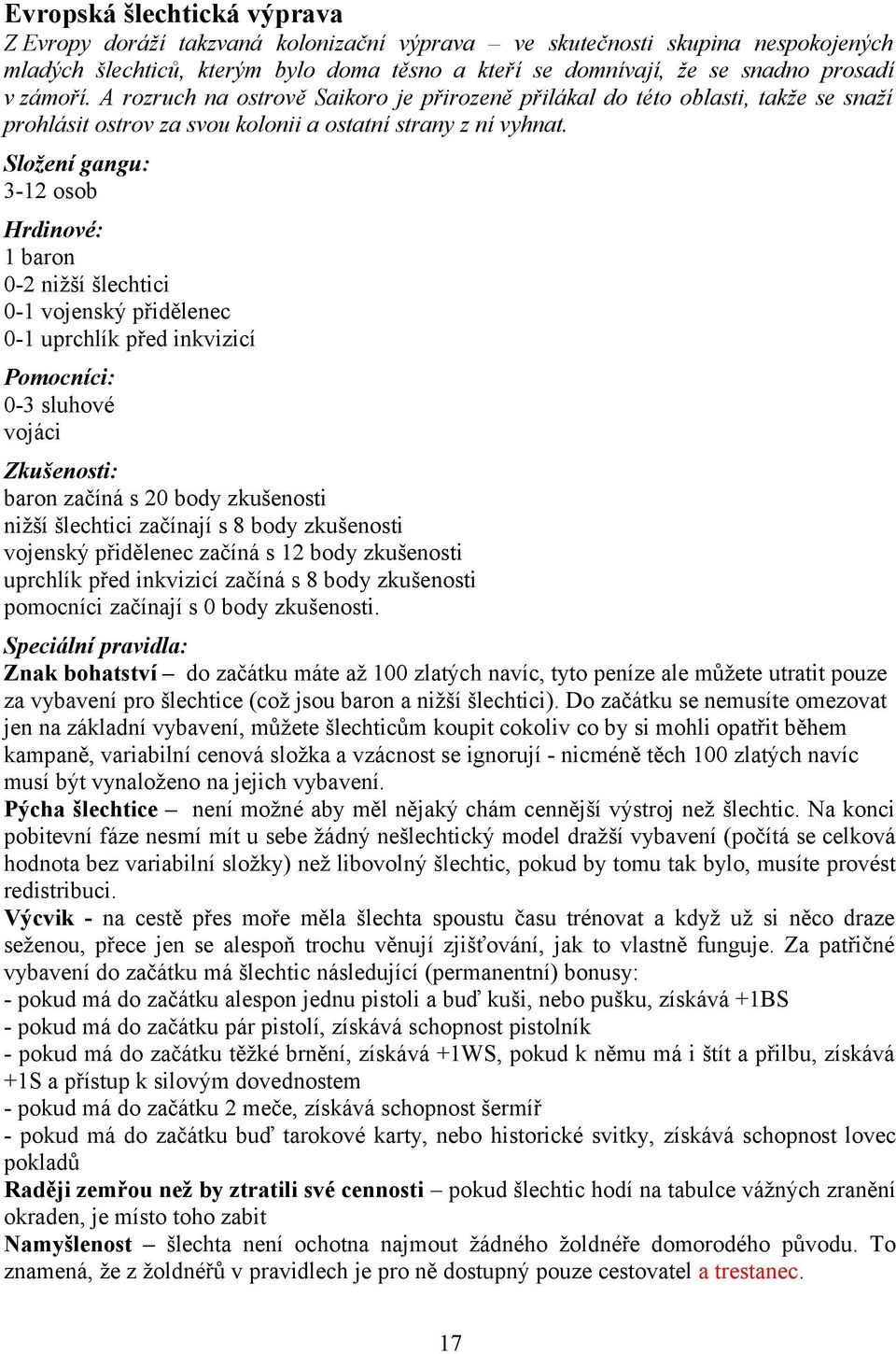 Evropská šlechtická výprava

Z Evropy doráží takzvaná kolonizační výprava – ve skutečnosti skupina nespokojených mladých šlechticů, kterým bylo doma těsno a kteří se domnívají, že se snadno prosadí v zámoří. A rozruch na ostrově Saikoro je přirozeně přilákal do této oblasti, takže se snaží prohlásit ostrov za svou kolonii a ostatní strany z ní vyhnat.

Složení gangu:
3-12 osob

Hrdinové:
1 baron
0-2 nižší šlechtici
0-1 vojenský přidělenec
0-1 uprchlík před inkvizicí

Pomocníci:
0-3 sluhové
vojáci

Zkušenosti:
baron začíná s 20 body zkušenosti
nižší šlechtici začínají s 8 body zkušenosti
vojenský přidělenec začíná s 12 body zkušenosti
uprchlík před inkvizicí začíná s 8 body zkušenosti
pomocníci začínají s 0 body zkušenosti.

Speciální pravidla:
Znak bohatství – do začátku máte až 100 zlatých navíc, tyto peníze ale můžete utratit pouze za vybavení pro šlechtice (což jsou baron a nižší šlechtici). Do začátku se nemusíte omezovat jen na základní vybavení, můžete šlechticům koupit cokoliv co by si mohli opatřit během kampaně, variabilní cenová složka a vzácnost se ignorují - nicméně těch 100 zlatých navíc musí být vynaloženo na jejich vybavení.
Pýcha šlechtice – není možné aby měl nějaký chám cennější výstroj než šlechtic. Na konci pobitevní fáze nesmí mít u sebe žádný nešlechtický model dražší vybavení (počítá se celková hodnota bez variabilní složky) než libovolný šlechtic, pokud by tomu tak bylo, musíte provést redistribuci.
Výcvik - na cestě přes moře měla šlechta spoustu času trénovat a když už si něco draze seženou, přece jen se alespoň trochu věnují zjišťování, jak to vlastně funguje. Za patřičné vybavení do začátku má šlechtic následující (permanentní) bonusy:
- pokud má do začátku alespon jednu pistoli a buď kuši, nebo pušku, získává +1BS
- pokud má do začátku pár pistolí, získává schopnost pistolník
- pokud má do začátku těžké brnění, získává +1WS, pokud k němu má i štít a přilbu, získává +1S a přístup k silovým dovednostem
- pokud má do začátku 2 meče, získává schopnost šermíř
- pokud má do začátku buď tarokové karty, nebo historické svitky, získává schopnost lovec pokladů
Raději zemřou než by ztratili své cennosti – pokud šlechtic hodí na tabulce vážných zranění okraden, je místo toho zabit
Namyšlenost – šlechta není ochotna najmout žádného žoldnéře domorodého původu. To znamená, že z žoldnéřů v pravidlech je pro ně dostupný pouze cestovatel a trestanec.

17